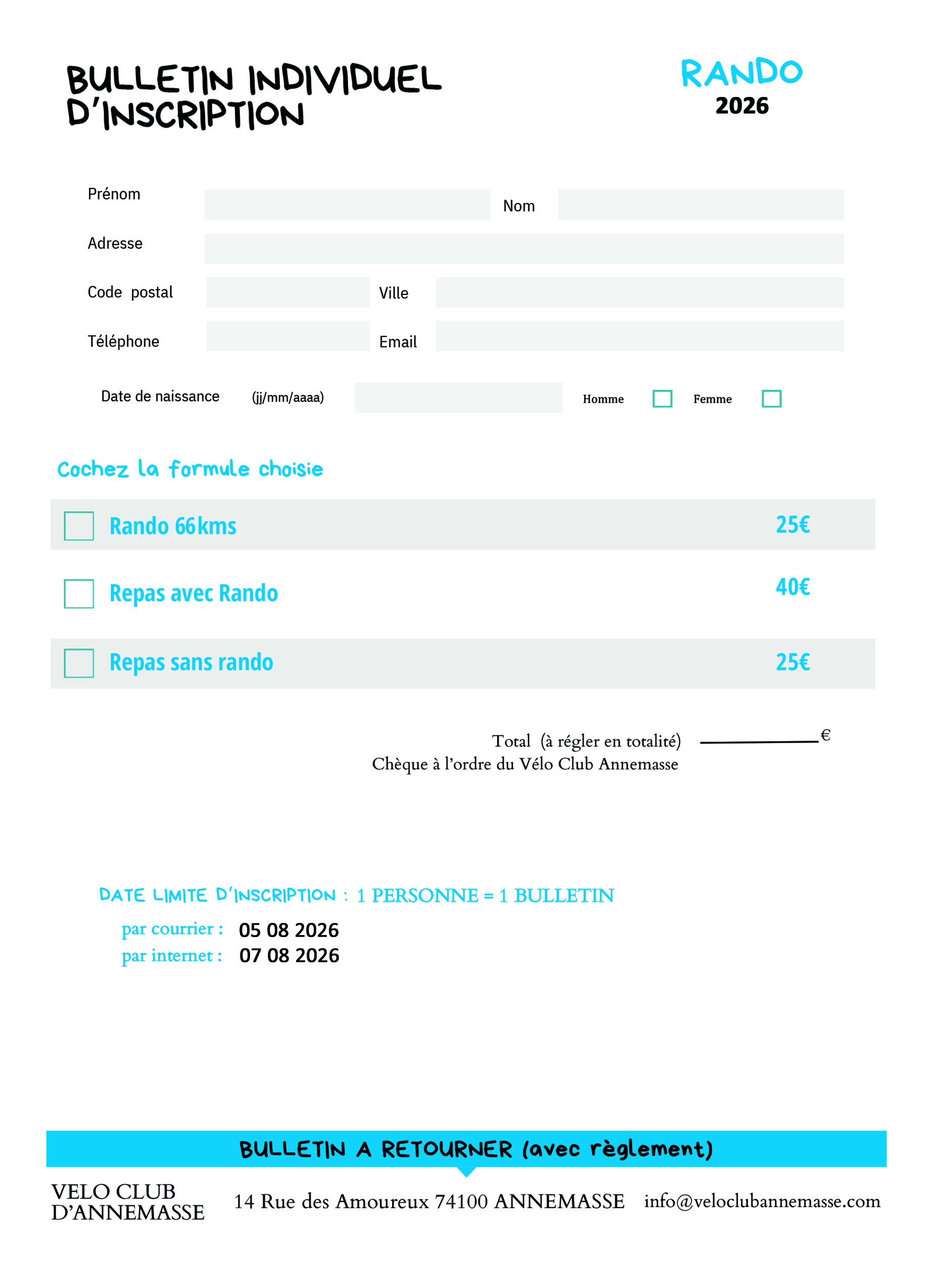 BULLETIN INDIVIDUEL D'INSCRIPTION

RANDO
2026

Prénom

Nom

Adresse

Code postal

Ville

Téléphone

Email

Date de naissance (jj/mm/aaaa)

Homme

Femme

Cochez la formule choisie

Rando 66kms 25€

Repas avec Rando 40€

Repas sans rando 25€

Total (à régler en totalité) €
Chèque à l'ordre du Vélo Club Annemasse

DATE LIMITE D'INSCRIPTION : 1 PERSONNE = 1 BULLETIN
par courrier : 05 08 2026
par internet : 07 08 2026

BULLETIN A RETOURNER (avec règlement)

VELO CLUB D'ANNEMASSE

14 Rue des Amoureux 74100 ANNEMASSE

info@veloclubannemasse.com